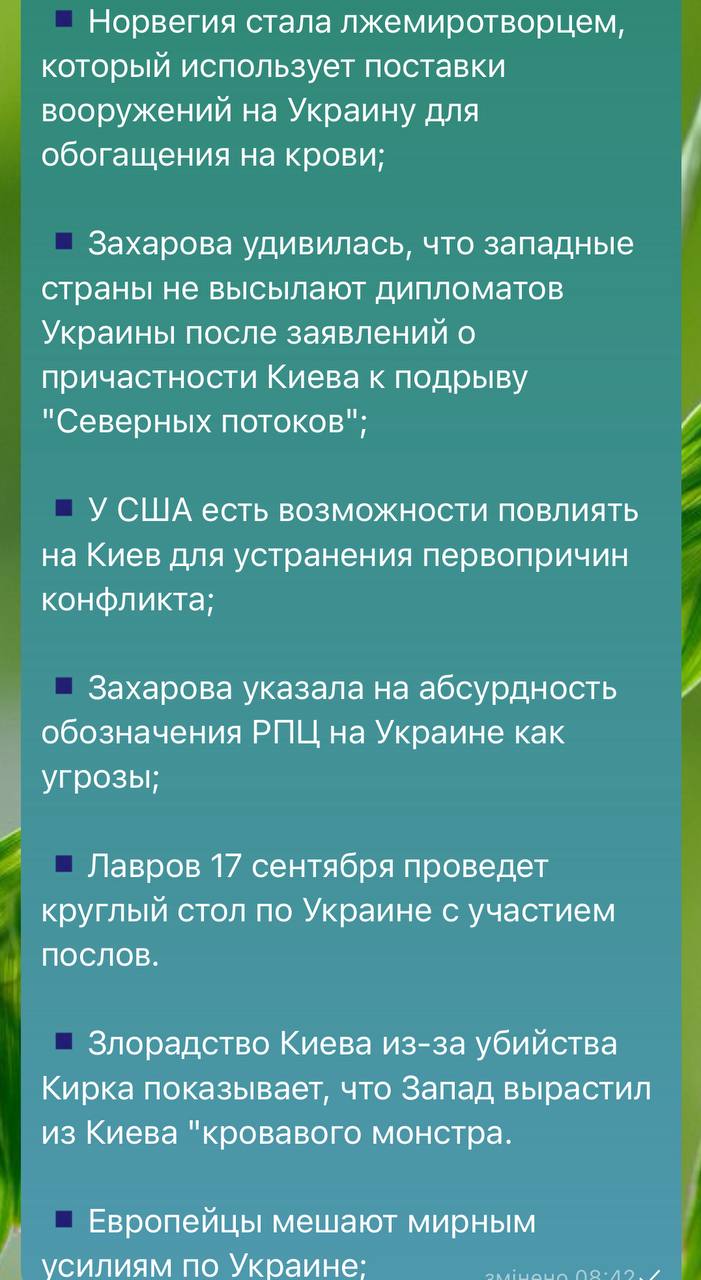 ▪ Норвегия стала лжемиротворцем, который использует поставки вооружений на Украину для обогащения на крови;

▪ Захарова удивилась, что западные страны не высылают дипломатов Украины после заявлений о причастности Киева к подрыву "Северных потоков";

▪ У США есть возможности повлиять на Киев для устранения первопричин конфликта;

▪ Захарова указала на абсурдность обозначения РПЦ на Украине как угрозы;

▪ Лавров 17 сентября проведет круглый стол по Украине с участием послов.

▪ Злорадство Киева из-за убийства Кирка показывает, что Запад вырастил из Киева "кровавого монстра.

▪ Европейцы мешают мирным усилиям по Украине;

змінено 08:42